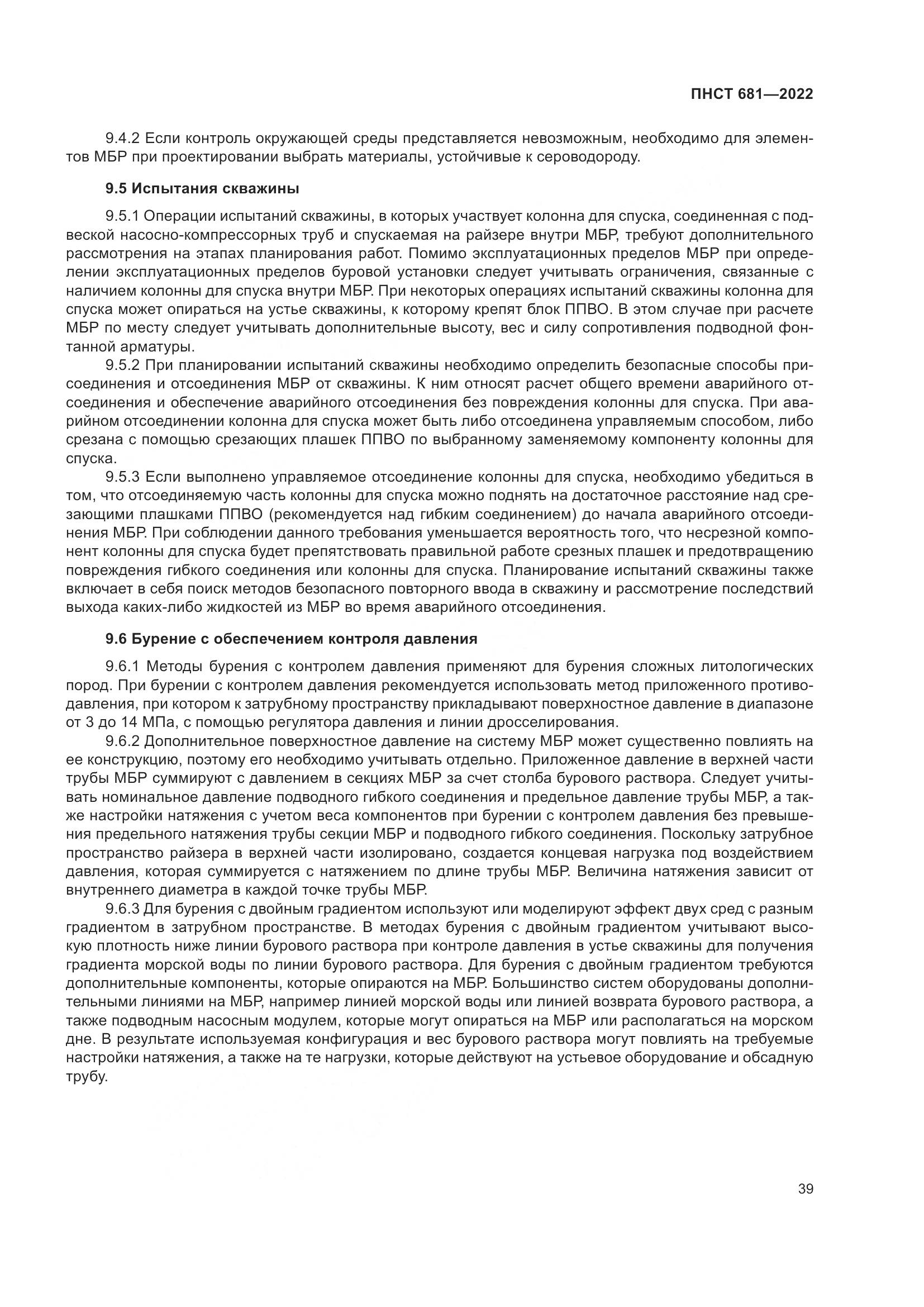 ПНСТ 681—2022

9.4.2 Если контроль окружающей среды представляется невозможным, необходимо для элементов МБР при проектировании выбрать материалы, устойчивые к сероводороду.

9.5 Испытания скважины

9.5.1 Операции испытаний скважины, в которых участвует колонна для спуска, соединенная с подвеской насосно-компрессорных труб и спускаемая на райзере внутри МБР, требуют дополнительного рассмотрения на этапах планирования работ. Помимо эксплуатационных пределов МБР при определении эксплуатационных пределов буровой установки следует учитывать ограничения, связанные с наличием колонны для спуска внутри МБР. При некоторых операциях испытаний скважины колонна для спуска может опираться на устье скважины, к которому крепят блок ППВО. В этом случае при расчете МБР по месту следует учитывать дополнительные высоту, вес и силу сопротивления подводной фонтанной арматуры.

9.5.2 При планировании испытаний скважины необходимо определить безопасные способы присоединения и отсоединения МБР от скважины. К ним относят расчет общего времени аварийного отсоединения и обеспечение аварийного отсоединения без повреждения колонны для спуска. При аварийном отсоединении колонна для спуска может быть либо отсоединена управляемым способом, либо срезана с помощью срезающих плашек ППВО по выбранному заменяемому компоненту колонны для спуска.

9.5.3 Если выполнено управляемое отсоединение колонны для спуска, необходимо убедиться в том, что отсоединяемую часть колонны для спуска можно поднять на достаточное расстояние над срезающими плашками ППВО (рекомендуется над гибким соединением) до начала аварийного отсоединения МБР. При соблюдении данного требования уменьшается вероятность того, что несрезной компонент колонны для спуска будет препятствовать правильной работе срезных плашек и предотвращению повреждения гибкого соединения или колонны для спуска. Планирование испытаний скважины также включает в себя поиск методов безопасного повторного ввода в скважину и рассмотрение последствий выхода каких-либо жидкостей из МБР во время аварийного отсоединения.

9.6 Бурение с обеспечением контроля давления

9.6.1 Методы бурения с контролем давления применяют для бурения сложных литологических пород. При бурении с контролем давления рекомендуется использовать метод приложенного противодавления, при котором к затрубному пространству прикладывают поверхностное давление в диапазоне от 3 до 14 МПа, с помощью регулятора давления и линии дросселирования.

9.6.2 Дополнительное поверхностное давление на систему МБР может существенно повлиять на ее конструкцию, поэтому его необходимо учитывать отдельно. Приложенное давление в верхней части трубы МБР суммируют с давлением в секциях МБР за счет столба бурового раствора. Следует учитывать номинальное давление подводного гибкого соединения и предельное давление трубы МБР, а также настройки натяжения с учетом веса компонентов при бурении с контролем давления без превышения предельного натяжения трубы секции МБР и подводного гибкого соединения. Поскольку затрубное пространство райзера в верхней части изолировано, создается концевая нагрузка под воздействием давления, которая суммируется с натяжением по длине трубы МБР. Величина натяжения зависит от внутреннего диаметра в каждой точке трубы МБР.

9.6.3 Для бурения с двойным градиентом используют или моделируют эффект двух сред с разным градиентом в затрубном пространстве. В методах бурения с двойным градиентом учитывают высокую плотность ниже линии бурового раствора при контроле давления в устье скважины для получения градиента морской воды по линии бурового раствора. Для бурения с двойным градиентом требуются дополнительные компоненты, которые опираются на МБР. Большинство систем оборудованы дополнительными линиями на МБР, например линией морской воды или линией возврата бурового раствора, а также подводным насосным модулем, которые могут опираться на МБР или располагаться на морском дне. В результате используемая конфигурация и вес бурового раствора могут повлиять на требуемые настройки натяжения, а также на те нагрузки, которые действуют на устьевое оборудование и обсадную трубу.

39